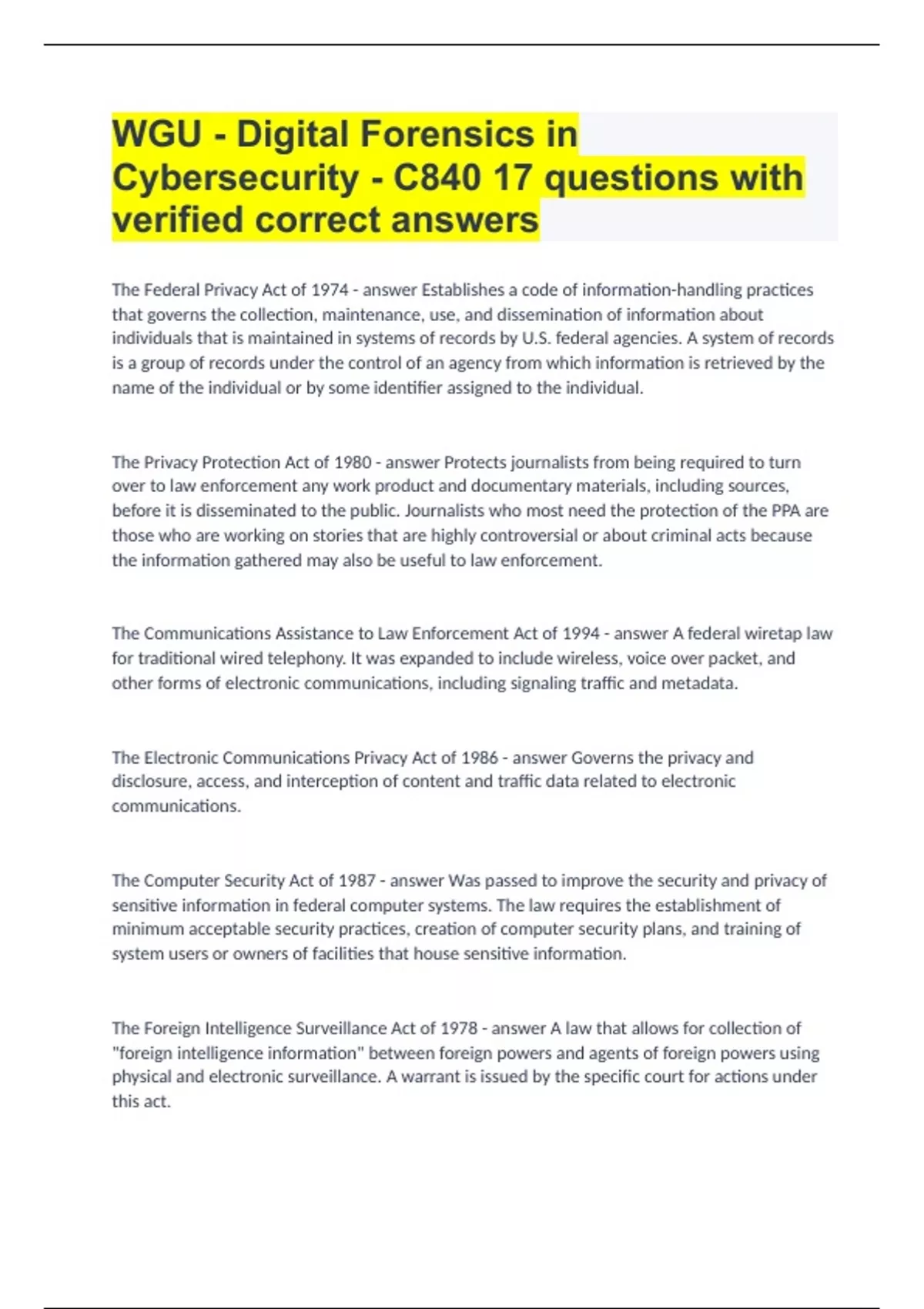 WGU - Digital Forensics in Cybersecurity - C840 17 questions with verified correct answers

The Federal Privacy Act of 1974 - answer Establishes a code of information-handling practices that governs the collection, maintenance, use, and dissemination of information about individuals that is maintained in systems of records by U.S. federal agencies. A system of records is a group of records under the control of an agency from which information is retrieved by the name of the individual or by some identifier assigned to the individual.

The Privacy Protection Act of 1980 - answer Protects journalists from being required to turn over to law enforcement any work product and documentary materials, including sources, before it is disseminated to the public. Journalists who most need the protection of the PPA are those who are working on stories that are highly controversial or about criminal acts because the information gathered may also be useful to law enforcement.

The Communications Assistance to Law Enforcement Act of 1994 - answer A federal wiretap law for traditional wired telephony. It was expanded to include wireless, voice over packet, and other forms of electronic communications, including signaling traffic and metadata.

The Electronic Communications Privacy Act of 1986 - answer Governs the privacy and disclosure, access, and interception of content and traffic data related to electronic communications.

The Computer Security Act of 1987 - answer Was passed to improve the security and privacy of sensitive information in federal computer systems. The law requires the establishment of minimum acceptable security practices, creation of computer security plans, and training of system users or owners of facilities that house sensitive information.

The Foreign Intelligence Surveillance Act of 1978 - answer A law that allows for collection of "foreign intelligence information" between foreign powers and agents of foreign powers using physical and electronic surveillance. A warrant is issued by the specific court for actions under this act.